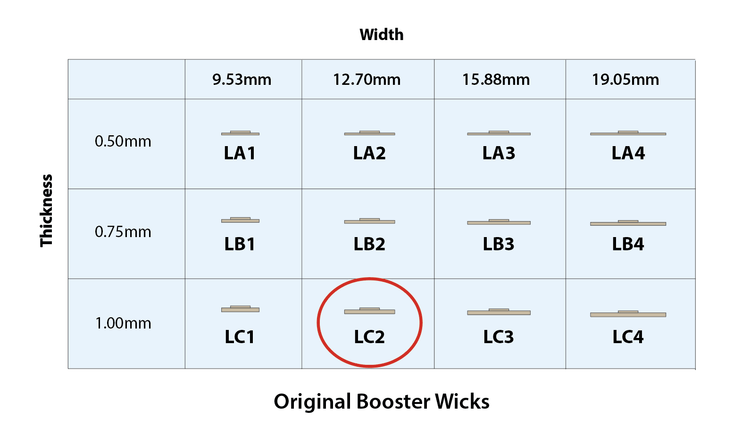 Width

Thickness

|  | 9.53mm | 12.70mm | 15.88mm | 19.05mm |
|---|---|---|---|---|
| 0.50mm | LA1 | LA2 | LA3 | LA4 |
| 0.75mm | LB1 | LB2 | LB3 | LB4 |
| 1.00mm | LC1 | LC2 | LC3 | LC4 |

Original Booster Wicks